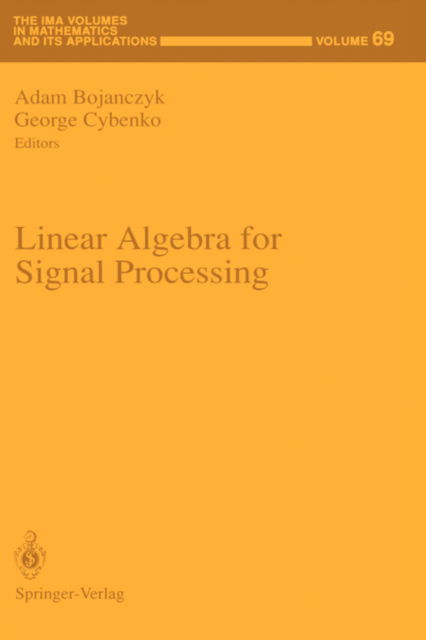 THE IMA VOLUMES IN MATHEMATICS AND ITS APPLICATIONS

VOLUME 69

Adam Bojanczyk
George Cybenko
Editors

Linear Algebra for Signal Processing

Springer-Verlag